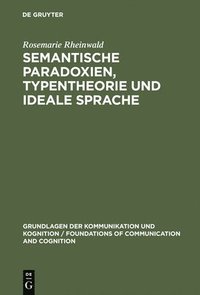 DE GRUYTER

Rosemarie Rheinwald

SEMANTISCHE PARADOXIEN, TYPENTHEORIE UND IDEALE SPRACHE

GRUNDLAGEN DER KOMMUNIKATION UND KOGNITION / FOUNDATIONS OF COMMUNICATION AND COGNITION

DE G